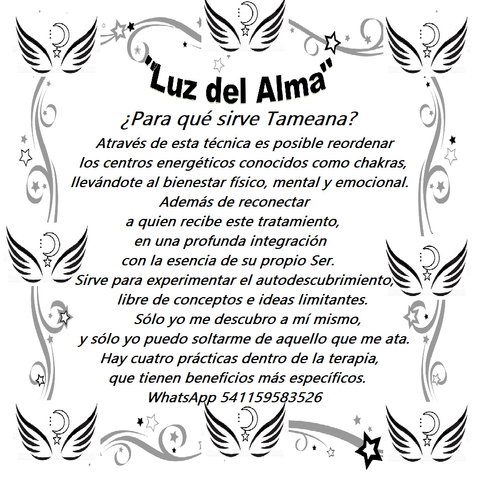 "Luz del Alma"

¿Para qué sirve Tameana?

Através de esta técnica es posible reordenar
los centros energéticos conocidos como chakras,
llevándote al bienestar físico, mental y emocional.
Además de reconectar
a quien recibe este tratamiento,
en una profunda integración
con la esencia de su propio Ser.
Sirve para experimentar el autodescubrimiento,
libre de conceptos e ideas limitantes.
Sólo yo me descubro a mí mismo,
y sólo yo puedo soltarme de aquello que me ata.
Hay cuatro prácticas dentro de la terapia,
que tienen beneficios más específicos.
WhatsApp 541159583526